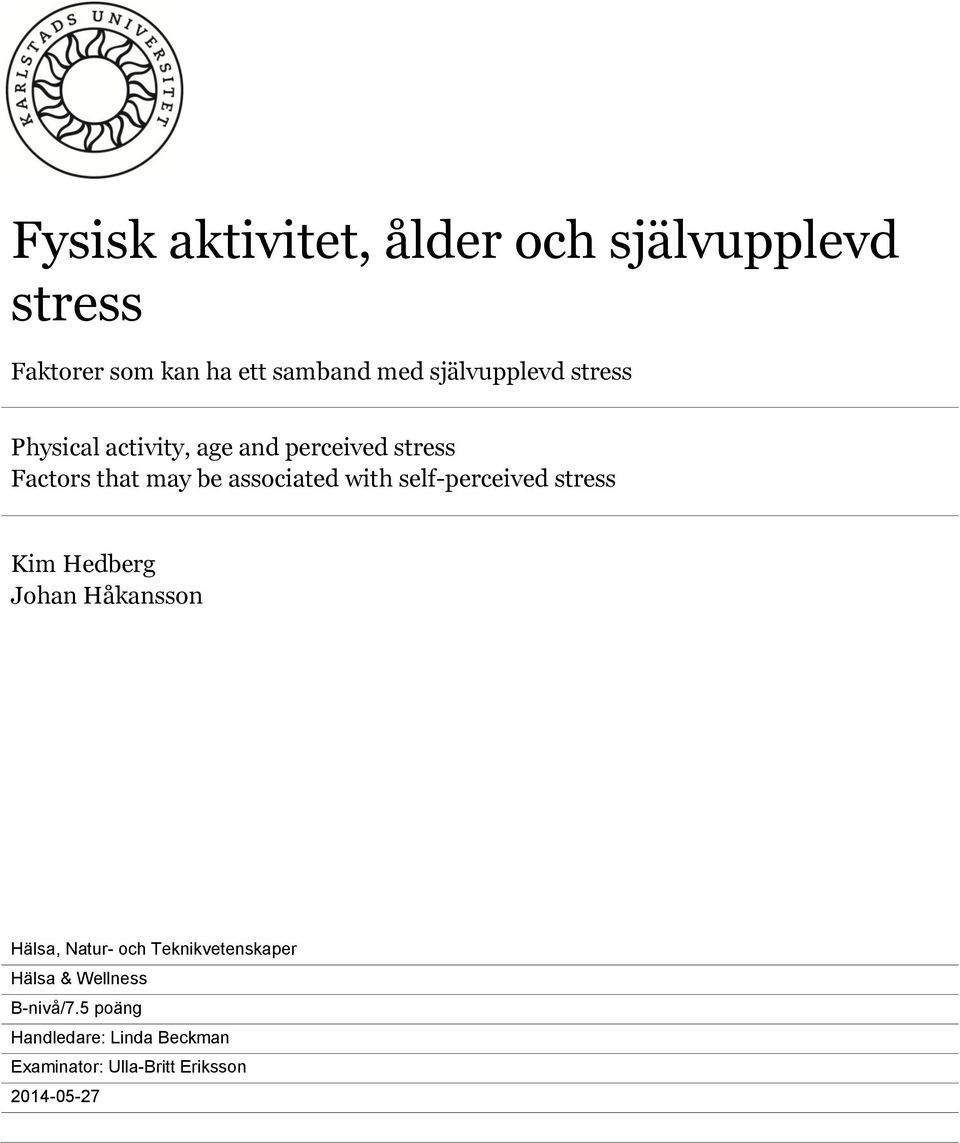 KARLSTADS UNIVERSITET

Fysisk aktivitet, ålder och självupplevd stress

Faktorer som kan ha ett samband med självupplevd stress

Physical activity, age and perceived stress
Factors that may be associated with self-perceived stress

Kim Hedberg
Johan Håkansson

Hälsa, Natur- och Teknikvetenskaper
Hälsa & Wellness
B-nivå/7.5 poäng
Handledare: Linda Beckman
Examinator: Ulla-Britt Eriksson
2014-05-27